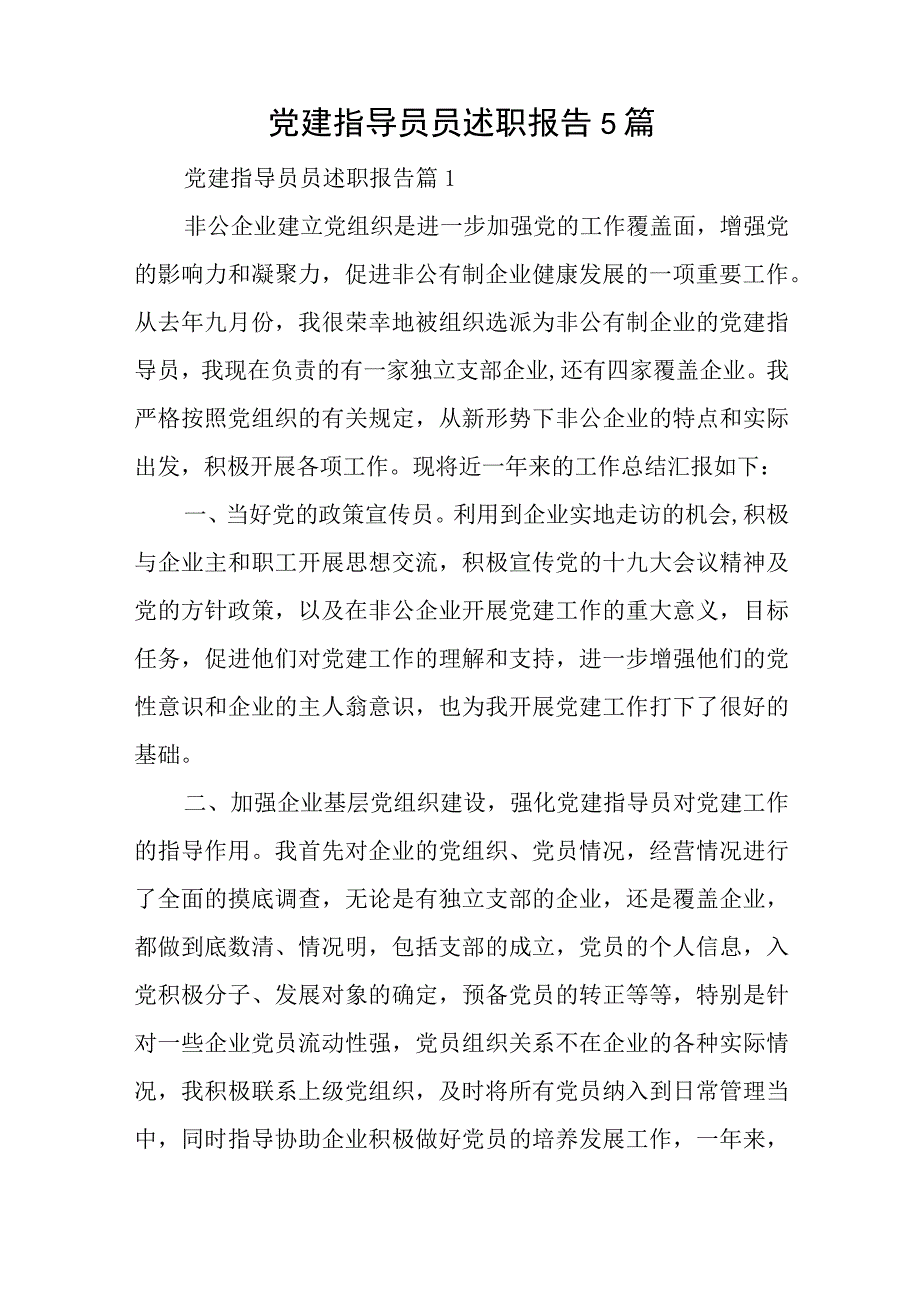 党建指导员员述职报告5篇

党建指导员员述职报告篇1

非公企业建立党组织是进一步加强党的工作覆盖面，增强党的影响力和凝聚力，促进非公有制企业健康发展的一项重要工作。从去年九月份，我很荣幸地被组织选派为非公有制企业的党建指导员，我现在负责的有一家独立支部企业,还有四家覆盖企业。我严格按照党组织的有关规定，从新形势下非公企业的特点和实际出发，积极开展各项工作。现将近一年来的工作总结汇报如下：

一、当好党的政策宣传员。利用到企业实地走访的机会,积极与企业主和职工开展思想交流，积极宣传党的十九大会议精神及党的方针政策，以及在非公企业开展党建工作的重大意义，目标任务，促进他们对党建工作的理解和支持，进一步增强他们的党性意识和企业的主人翁意识，也为我开展党建工作打下了很好的基础。

二、加强企业基层党组织建设，强化党建指导员对党建工作的指导作用。我首先对企业的党组织、党员情况，经营情况进行了全面的摸底调查，无论是有独立支部的企业，还是覆盖企业，都做到底数清、情况明，包括支部的成立，党员的个人信息，入党积极分子、发展对象的确定，预备党员的转正等等，特别是针对一些企业党员流动性强，党员组织关系不在企业的各种实际情况，我积极联系上级党组织，及时将所有党员纳入到日常管理当中，同时指导协助企业积极做好党员的培养发展工作，一年来，